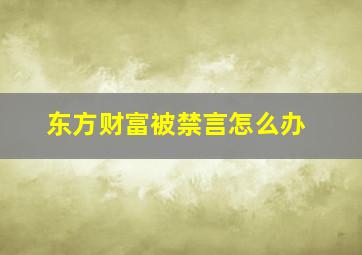 东方财富被禁言怎么办